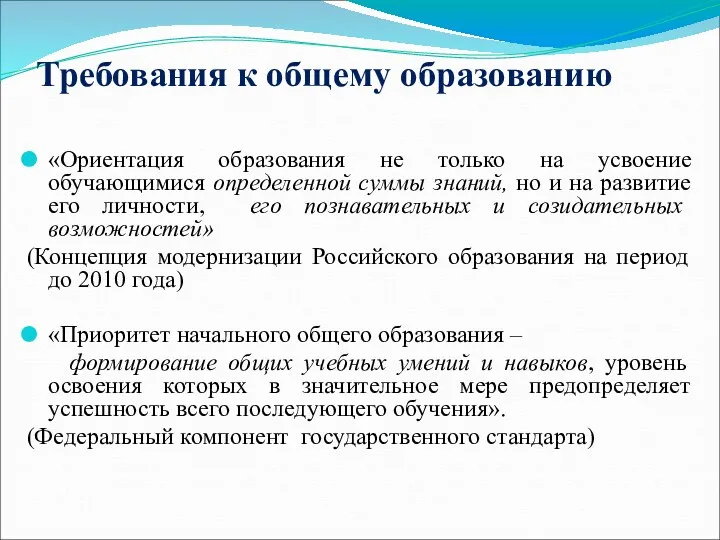 Требования к общему образованию

«Ориентация образования не только на усвоение обучающимися определенной суммы знаний, но и на развитие его личности, его познавательных и созидательных возможностей»

(Концепция модернизации Российского образования на период до 2010 года)

«Приоритет начального общего образования – формирование общих учебных умений и навыков, уровень освоения которых в значительное мере предопределяет успешность всего последующего обучения».

(Федеральный компонент государственного стандарта)